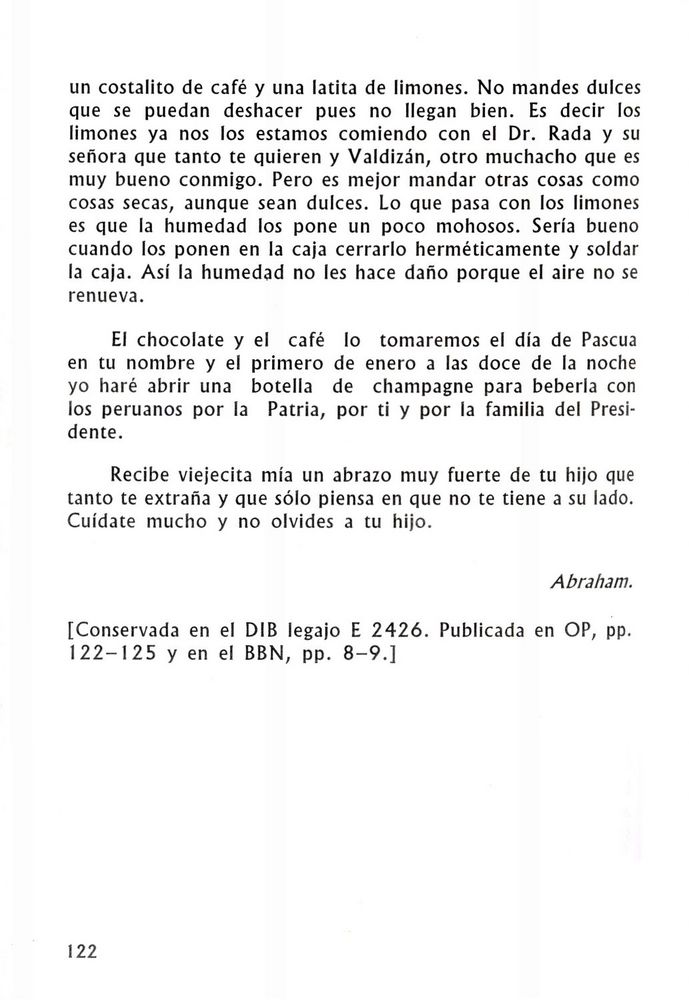 un costalito de café y una latita de limones. No mandes dulces que se puedan deshacer pues no llegan bien. Es decir los limones ya nos los estamos comiendo con el Dr. Rada y su señora que tanto te quieren y Valdizán, otro muchacho que es muy bueno conmigo. Pero es mejor mandar otras cosas como cosas secas, aunque sean dulces. Lo que pasa con los limones es que la humedad los pone un poco mohosos. Sería bueno cuando los ponen en la caja cerrarlo herméticamente y soldar la caja. Así la humedad no les hace daño porque el aire no se renueva.

El chocolate y el café lo tomaremos el día de Pascua en tu nombre y el primero de enero a las doce de la noche yo haré abrir una botella de champagne para beberla con los peruanos por la Patria, por ti y por la familia del Presidente.

Recibe viejecita mía un abrazo muy fuerte de tu hijo que tanto te extraña y que sólo piensa en que no te tiene a su lado. Cuídate mucho y no olvides a tu hijo.

Abraham.

[Conservada en el DIB legajo E 2426. Publicada en OP, pp. 122–125 y en el BBN, pp. 8–9.]

122